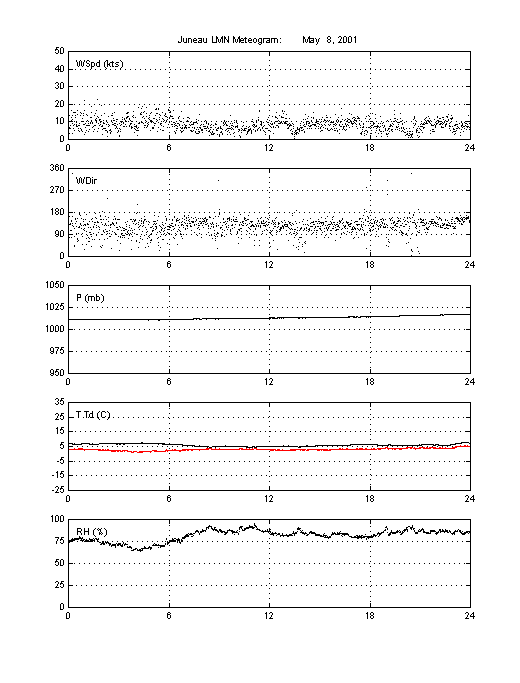 Juneau LMN Meteogram: May 8, 2001

WSpd (kts)
50
40
30
20
10
0
0 6 12 18 24

WDir
360
270
180
90
0
0 6 12 18 24

P (mb)
1050
1025
1000
975
950
0 6 12 18 24

T,Td (C)
35
25
15
5
-5
-15
-25
0 6 12 18 24

RH (%)
100
75
50
25
0
0 6 12 18 24